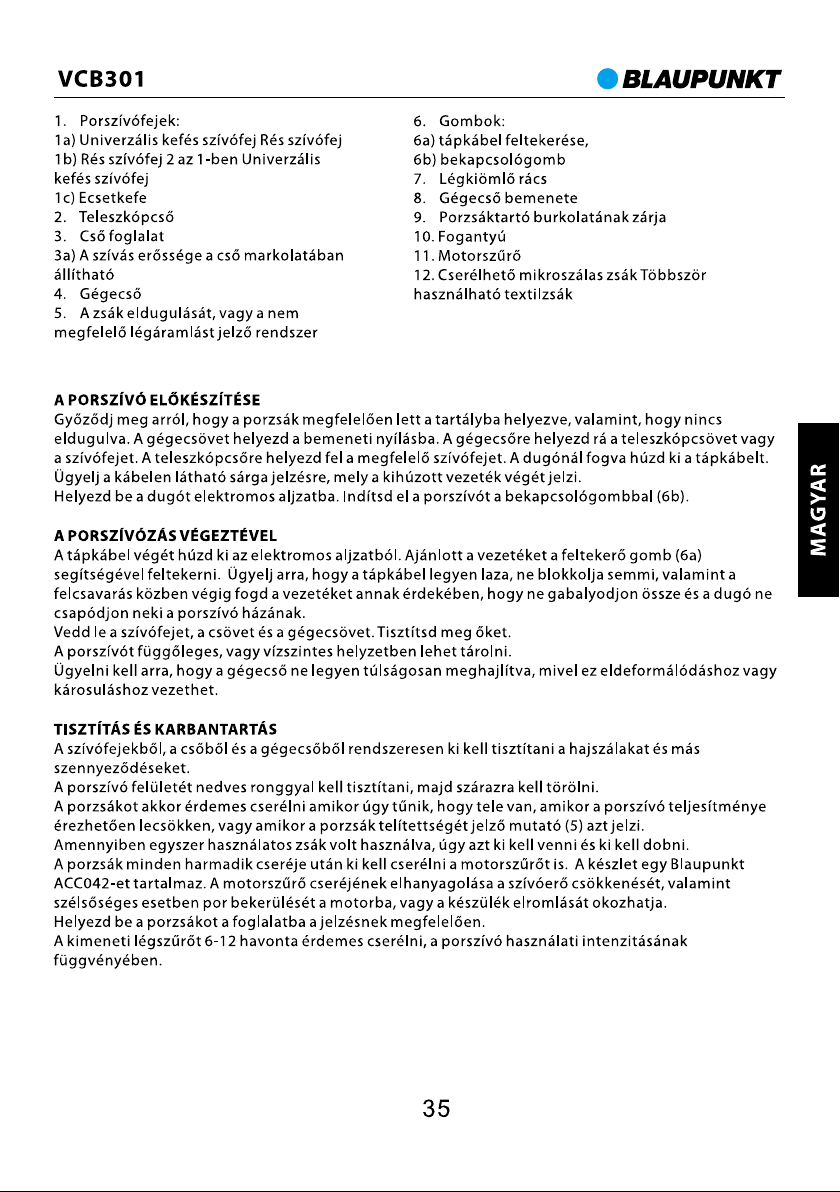 VCB301

BLAUPUNKT

1. Porszívófejek:
1a) Univerzális kefés szívófej Rés szívófej
1b) Rés szívófej 2 az 1-ben Univerzális kefés szívófej
1c) Ecsetkefe
2. Teleszkópcső
3. Cső foglalat
3a) A szívás erőssége a cső markolatában állítható
4. Gégecső
5. A zsák eldugulását, vagy a nem megfelelő légáramlást jelző rendszer

6. Gombok:
6a) tápkábel feltekerése,
6b) bekapcsológomb
7. Légkiömlő rács
8. Gégecső bemenete
9. Porzsáktartó burkolatának zárja
10. Fogantyú
11. Motorszűrő
12. Cserélhető mikroszálas zsák Többször használható textilzsák

A PORSZÍVÓ ELŐKÉSZÍTÉSE
Győződj meg arról, hogy a porzsák megfelelően lett a tartályba helyezve, valamint, hogy nincs eldugulva. A gégecsövet helyezd a bemeneti nyílásba. A gégecsőre helyezd rá a teleszkópcsövet vagy a szívófejet. A teleszkópcsőre helyezd fel a megfelelő szívófejet. A dugónál fogva húzd ki a tápkábelt.
Ügyelj a kábelen látható sárga jelzésre, mely a kihúzott vezeték végét jelzi.
Helyezd be a dugót elektromos aljzatba. Indítsd el a porszívót a bekapcsológombbal (6b).

A PORSZÍVÓZÁS VÉGEZTÉVEL
A tápkábel végét húzd ki az elektromos aljzatból. Ajánlott a vezetéket a feltekerő gomb (6a) segítségével feltekerni. Ügyelj arra, hogy a tápkábel legyen laza, ne blokkolja semmi, valamint a felcsavarás közben végig fogd a vezetéket annak érdekében, hogy ne gabalyodjon össze és a dugó ne csapódjon neki a porszívó házának.
Vedd le a szívófejet, a csövet és a gégecsövet. Tisztítsd meg őket.
A porszívót függőleges, vagy vízszintes helyzetben lehet tárolni.
Ügyelni kell arra, hogy a gégecső ne legyen túlságosan meghajlítva, mivel ez eldeformálódáshoz vagy károsuláshoz vezethet.

TISZTÍTÁS ÉS KARBANTARTÁS
A szívófejekből, a csőből és a gégecsőből rendszeresen ki kell tisztítani a hajszálakat és más szennyeződéseket.
A porszívó felületét nedves ronggyal kell tisztítani, majd szárazra kell törölni.
A porzsákot akkor érdemes cserélni amikor úgy tűnik, hogy tele van, amikor a porszívó teljesítménye érezhetően lecsökken, vagy amikor a porzsák telítettségét jelző mutató (5) azt jelzi.
Amennyiben egyszer használatos zsák volt használva, úgy azt ki kell venni és ki kell dobni.
A porzsák minden harmadik cseréje után ki kell cserélni a motorszűrőt is. A készlet egy Blaupunkt ACC042-et tartalmaz. A motorszűrő cseréjének elhanyagolása a szívóerő csökkenését, valamint szélsőséges esetben por bekerülését a motorba, vagy a készülék elromlását okozhatja.
Helyezd be a porzsákot a foglalatba a jelzésnek megfelelően.
A kimeneti légszűrőt 6-12 havonta érdemes cserélni, a porszívó használati intenzitásának függvényében.

MAGYAR

35